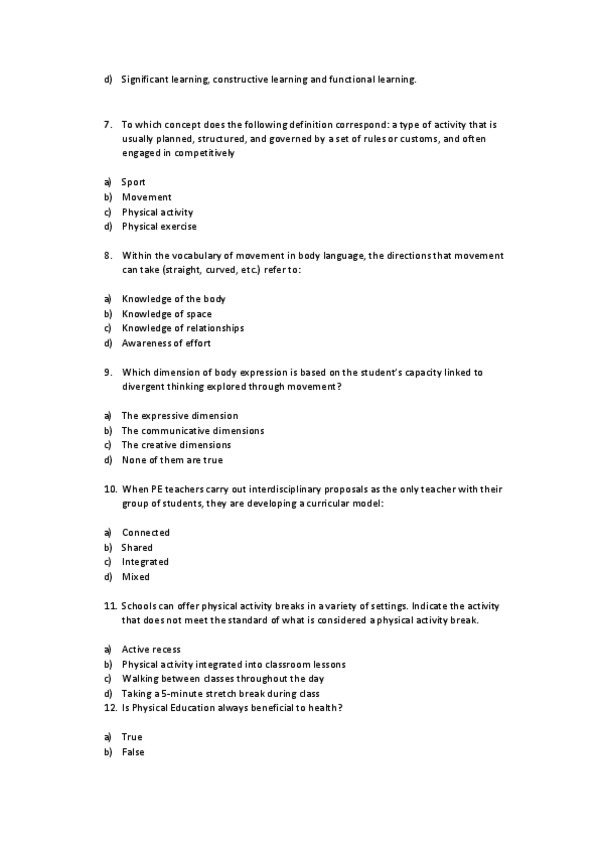 d) Significant learning, constructive learning and functional learning.

7. To which concept does the following definition correspond: a type of activity that is usually planned, structured, and governed by a set of rules or customs, and often engaged in competitively

a) Sport
b) Movement
c) Physical activity
d) Physical exercise

8. Within the vocabulary of movement in body language, the directions that movement can take (straight, curved, etc.) refer to:

a) Knowledge of the body
b) Knowledge of space
c) Knowledge of relationships
d) Awareness of effort

9. Which dimension of body expression is based on the student's capacity linked to divergent thinking explored through movement?

a) The expressive dimension
b) The communicative dimensions
c) The creative dimensions
d) None of them are true

10. When PE teachers carry out interdisciplinary proposals as the only teacher with their group of students, they are developing a curricular model:

a) Connected
b) Shared
c) Integrated
d) Mixed

11. Schools can offer physical activity breaks in a variety of settings. Indicate the activity that does not meet the standard of what is considered a physical activity break.

a) Active recess
b) Physical activity integrated into classroom lessons
c) Walking between classes throughout the day
d) Taking a 5-minute stretch break during class
12. Is Physical Education always beneficial to health?

a) True
b) False